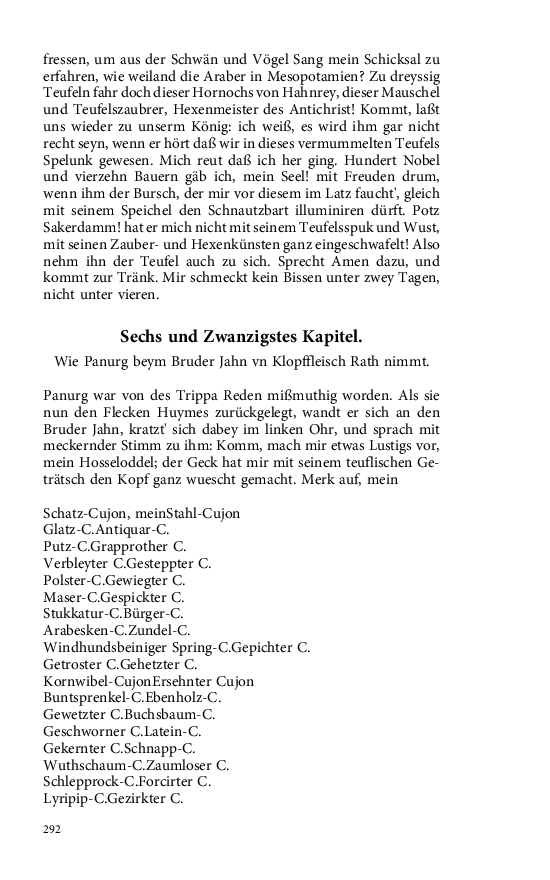 fressen, um aus der Schwän und Vögel Sang mein Schicksal zu erfahren, wie weiland die Araber in Mesopotamien? Zu dreyssig Teufeln fahr doch dieser Hornochs von Hahnrey, dieser Mauschel und Teufelszaubrer, Hexenmeister des Antichrist! Kommt, laßt uns wieder zu unserm König: ich weiß, es wird ihm gar nicht recht seyn, wenn er hört daß wir in dieses vermummelten Teufels Spelunk gewesen. Mich reut daß ich her ging. Hundert Nobel und vierzehn Bauern gäb ich, mein Seel! mit Freuden drum, wenn ihm der Bursch, der mir vor diesem im Latz faucht', gleich mit seinem Speichel den Schnautzbart illuminiren dürft. Potz Sakerdamm! hat er mich nicht mit seinem Teufelsspuk und Wust, mit seinen Zauber- und Hexenkünsten ganz eingeschwafelt! Also nehm ihn der Teufel auch zu sich. Sprecht Amen dazu, und kommt zur Tränk. Mir schmeckt kein Bissen unter zwey Tagen, nicht unter vieren.

Sechs und Zwanzigstes Kapitel.

Wie Panurg beym Bruder Jahn vn Klopffleisch Rath nimmt.

Panurg war von des Trippa Reden mißmuthig worden. Als sie nun den Flecken Huymes zurückgelegt, wandt er sich an den Bruder Jahn, kratzt' sich dabey im linken Ohr, und sprach mit meckernder Stimm zu ihm: Komm, mach mir etwas Lustigs vor, mein Hosseloddel; der Geck hat mir mit seinem teuflischen Geträtsch den Kopf ganz wuescht gemacht. Merk auf, mein

Schatz-Cujon, meinStahl-Cujon
Glatz-C.Antiquar-C.
Putz-C.Grapprother C.
Verbleyter C.Gesteppter C.
Polster-C.Gewiegter C.
Maser-C.Gespickter C.
Stukkatur-C.Bürger-C.
Arabesken-C.Zundel-C.
Windhundsbeiniger Spring-C.Gepichter C.
Getroster C.Gehetzter C.
Kornwibel-CujonErsehnter Cujon
Buntsprenkel-C.Ebenholz-C.
Gewetzter C.Buchsbaum-C.
Geschworner C.Latein-C.
Gekernter C.Schnapp-C.
Wuthschaum-C.Zaumloser C.
Schlepprock-C.Forcirter C.
Lyripip-C.Gezirkter C.

292